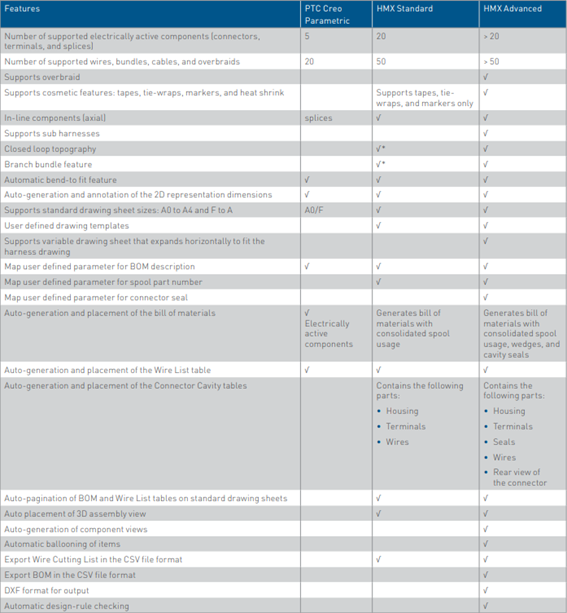 | Features | PTC Creo Parametric | HMX Standard | HMX Advanced |
|---|---|---|---|
| Number of supported electrically active components (connectors, terminals, and splices) | 5 | 20 | > 20 |
| Number of supported wires, bundles, cables, and overbraids | 20 | 50 | > 50 |
| Supports overbraid | | | √ |
| Supports cosmetic features: tapes, tie-wraps, markers, and heat shrink | | Supports tapes, tie-wraps, and markers only | √ |
| In-line components (axial) | splices | √ | √ |
| Supports sub harnesses | | | √ |
| Closed loop topography | | √* | √ |
| Branch bundle feature | | √* | √ |
| Automatic bend-to fit feature | √ | √ | √ |
| Auto-generation and annotation of the 2D representation dimensions | √ | √ | √ |
| Supports standard drawing sheet sizes: A0 to A4 and F to A | A0/F | √ | √ |
| User defined drawing templates | | √ | √ |
| Supports variable drawing sheet that expands horizontally to fit the harness drawing | | | √ |
| Map user defined parameter for BOM description | √ | √ | √ |
| Map user defined parameter for spool part number | | √ | √ |
| Map user defined parameter for connector seal | | | √ |
| Auto-generation and placement of the bill of materials | √ Electrically active components | Generates bill of materials with consolidated spool usage | Generates bill of materials with consolidated spool usage, wedges, and cavity seals |
| Auto-generation and placement of the Wire List table | √ | √ | √ |
| Auto-generation and placement of the Connector Cavity tables | | Contains the following parts: • Housing • Terminals • Wires | Contains the following parts: • Housing • Terminals • Seals • Wires • Rear view of the connector |
| Auto-pagination of BOM and Wire List tables on standard drawing sheets | | √ | √ |
| Auto placement of 3D assembly view | | √ | √ |
| Auto-generation of component views | | | √ |
| Automatic ballooning of items | | | √ |
| Export Wire Cutting List in the CSV file format | | √ | √ |
| Export BOM in the CSV file format | | | √ |
| DXF format for output | | | √ |
| Automatic design-rule checking | | | √ |